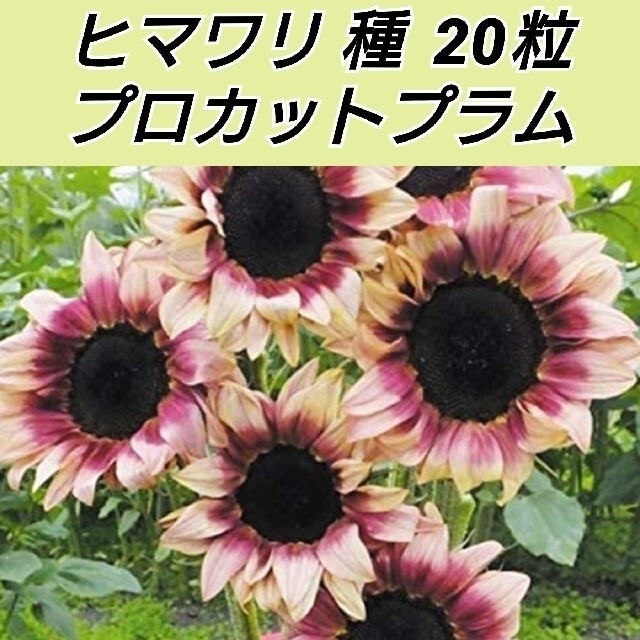 ヒマワリ 種 20粒
プロカットプラム